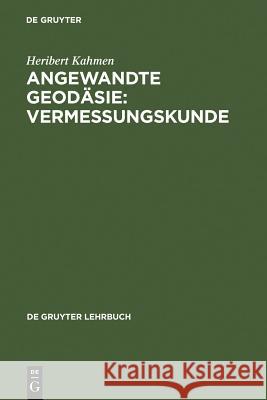 DE GRUYTER

Heribert Kahmen

ANGEWANDTE GEODÄSIE: VERMESSUNGSKUNDE

DE GRUYTER LEHRBUCH

DE G

Kraina Książek